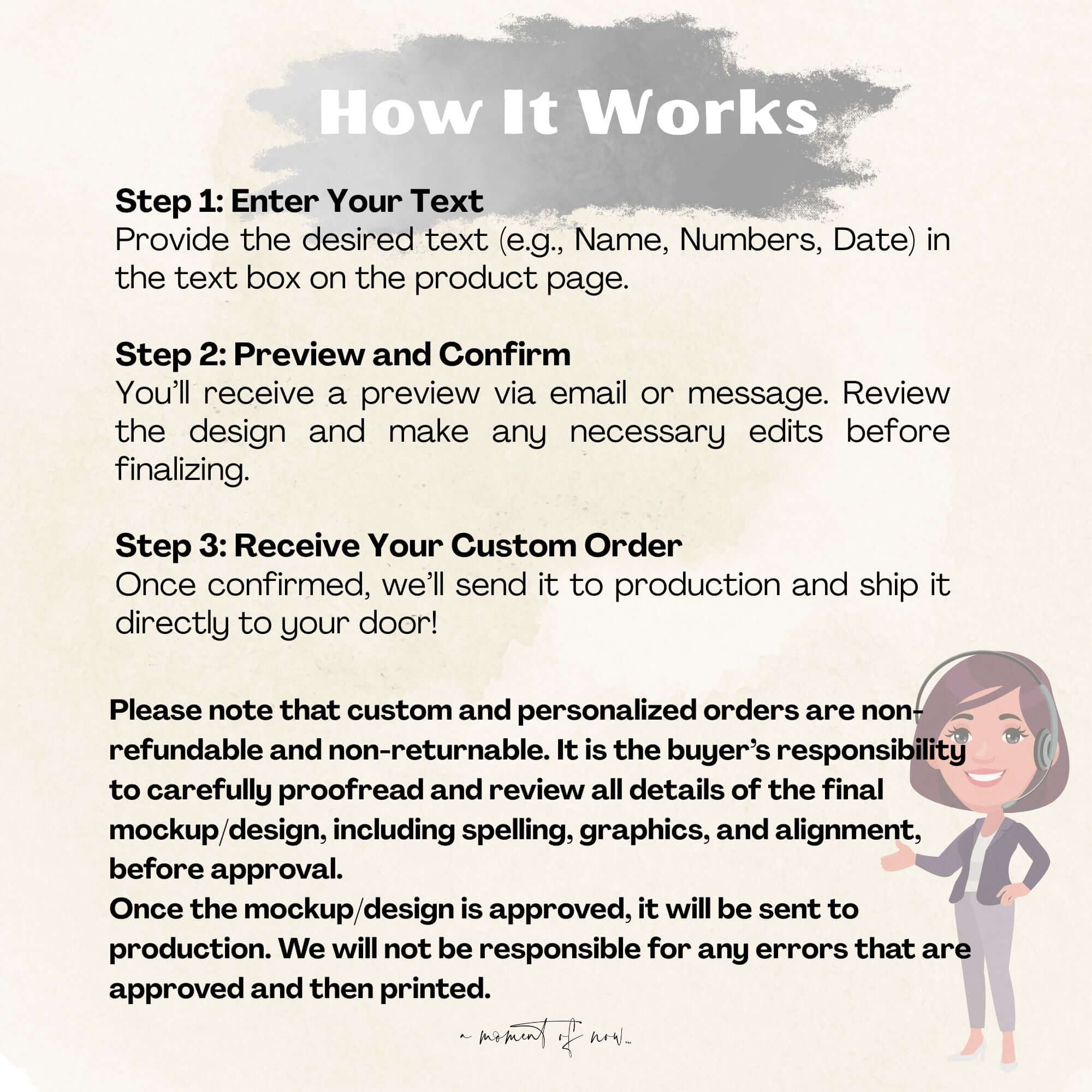 How It Works

Step 1: Enter Your Text
Provide the desired text (e.g., Name, Numbers, Date) in the text box on the product page.

Step 2: Preview and Confirm
You'll receive a preview via email or message. Review the design and make any necessary edits before finalizing.

Step 3: Receive Your Custom Order
Once confirmed, we'll send it to production and ship it directly to your door!

Please note that custom and personalized orders are non-refundable and non-returnable. It is the buyer's responsibility to carefully proofread and review all details of the final mockup/design, including spelling, graphics, and alignment, before approval.
Once the mockup/design is approved, it will be sent to production. We will not be responsible for any errors that are approved and then printed.

a moment of now™